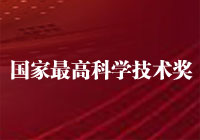 国家最高科学技术奖